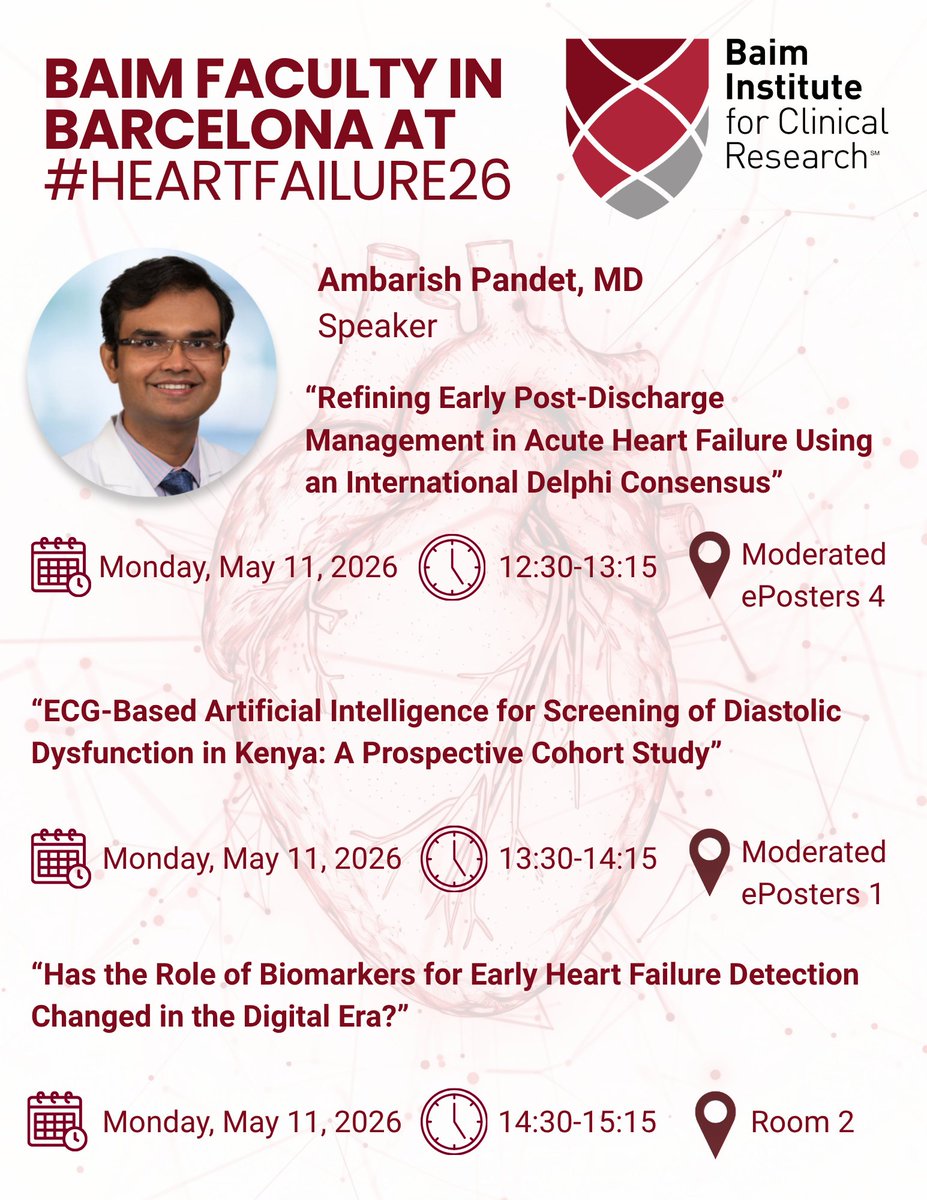 BAIM FACULTY IN BARCELONA AT #HEARTFAILURE26

Baim Institute for Clinical Research℠

Ambarish Pandet, MD
Speaker

“Refining Early Post-Discharge Management in Acute Heart Failure Using an International Delphi Consensus”

Monday, May 11, 2026 12:30-13:15 Moderated ePosters 4

“ECG-Based Artificial Intelligence for Screening of Diastolic Dysfunction in Kenya: A Prospective Cohort Study”

Monday, May 11, 2026 13:30-14:15 Moderated ePosters 1

“Has the Role of Biomarkers for Early Heart Failure Detection Changed in the Digital Era?”

Monday, May 11, 2026 14:30-15:15 Room 2